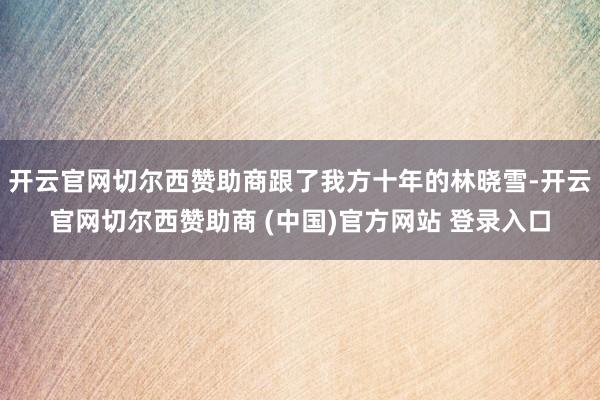 开云官网切尔西赞助商跟了我方十年的林晓雪-开云官网切尔西赞助商 (中国)官方网站 登录入口